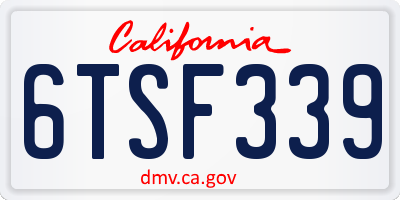 California

6TSF339

dmv.ca.gov